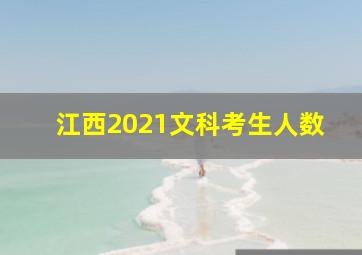 江西2021文科考生人数